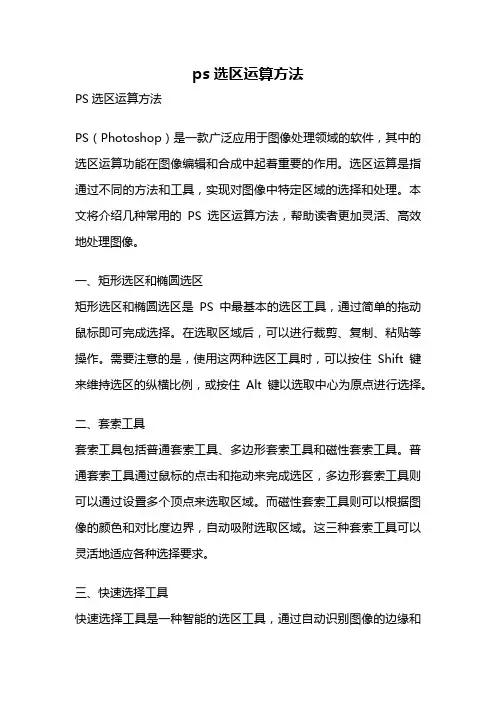 ps 选区运算方法

PS 选区运算方法

PS（Photoshop）是一款广泛应用于图像处理领域的软件，其中的选区运算功能在图像编辑和合成中起着重要的作用。选区运算是指通过不同的方法和工具，实现对图像中特定区域的选择和处理。本文将介绍几种常用的 PS 选区运算方法，帮助读者更加灵活、高效地处理图像。

一、矩形选区和椭圆选区

矩形选区和椭圆选区是 PS 中最基本的选区工具，通过简单的拖动鼠标即可完成选择。在选取区域后，可以进行裁剪、复制、粘贴等操作。需要注意的是，使用这两种选区工具时，可以按住 Shift 键来维持选区的纵横比例，或按住 Alt 键以选取中心为原点进行选择。

二、套索工具

套索工具包括普通套索工具、多边形套索工具和磁性套索工具。普通套索工具通过鼠标的点击和拖动来完成选区，多边形套索工具则可以通过设置多个顶点来选取区域。而磁性套索工具则可以根据图像的颜色和对比度边界，自动吸附选取区域。这三种套索工具可以灵活地适应各种选择要求。

三、快速选择工具

快速选择工具是一种智能的选区工具，通过自动识别图像的边缘和